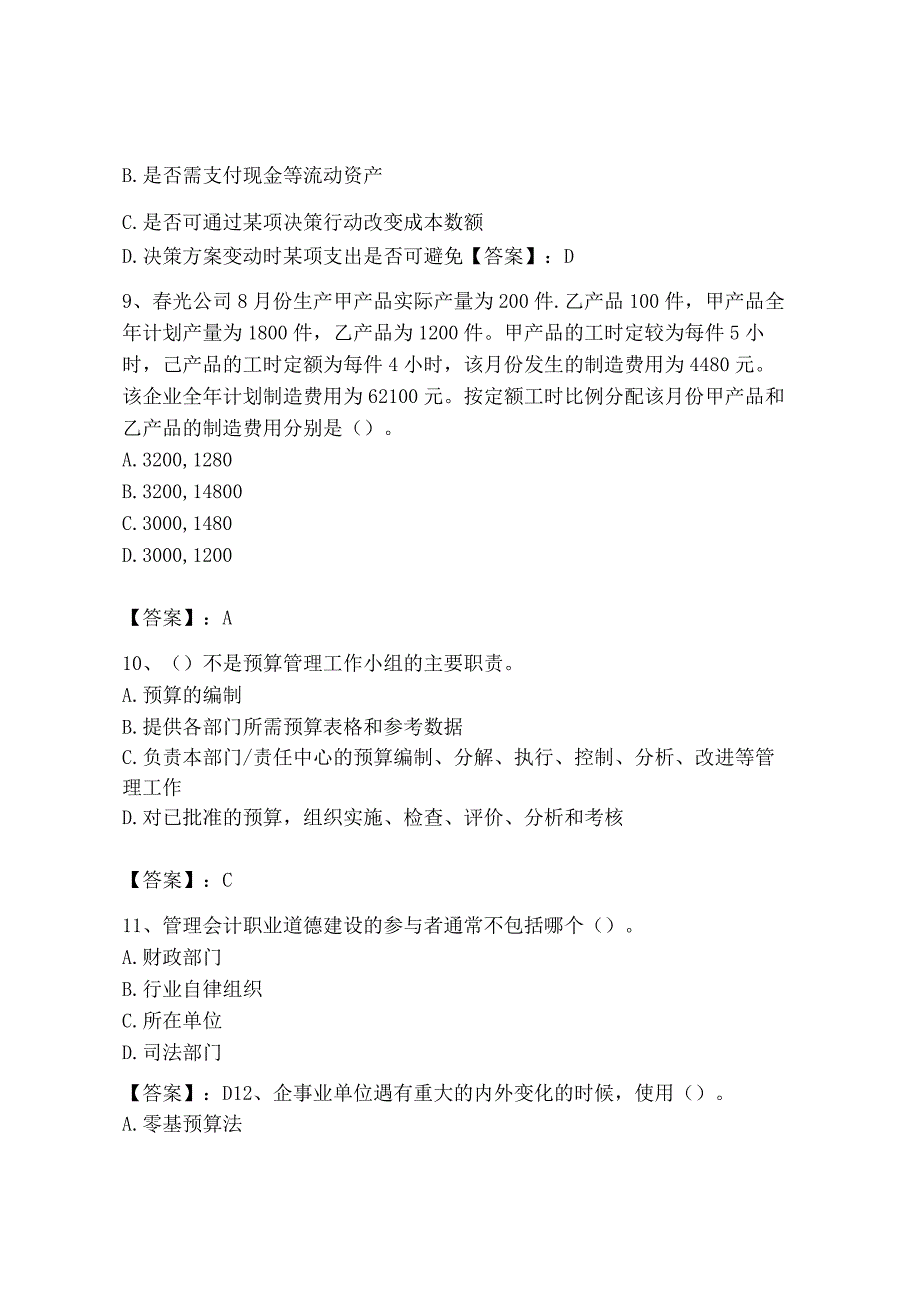 B. 是否需支付现金等流动资产

C. 是否可通过某项决策行动改变成本数额
D. 决策方案变动时某项支出是否可避免【答案】：D

9、春光公司 8 月份生产甲产品实际产量为 200 件. 乙产品 100 件，甲产品全年计划产量为 1800 件，乙产品为 1200 件。甲产品的工时定较为每件 5 小时，己产品的工时定额为每件 4 小时，该月份发生的制造费用为 4480 元。该企业全年计划制造费用为 62100 元。按定额工时比例分配该月份甲产品和乙产品的制造费用分别是（）。
A. 3200, 1280
B. 3200, 14800
C. 3000, 1480
D. 3000, 1200

【答案】：A

10、（）不是预算管理工作小组的主要职责。
A. 预算的编制
B. 提供各部门所需预算表格和参考数据
C. 负责本部门/责任中心的预算编制、分解、执行、控制、分析、改进等管理工作
D. 对已批准的预算，组织实施、检查、评价、分析和考核

【答案】：C

11、管理会计职业道德建设的参与者通常不包括哪个（）。
A. 财政部门
B. 行业自律组织
C. 所在单位
D. 司法部门

【答案】：D12、企事业单位遇有重大的内外变化的时候，使用（）。
A. 零基预算法